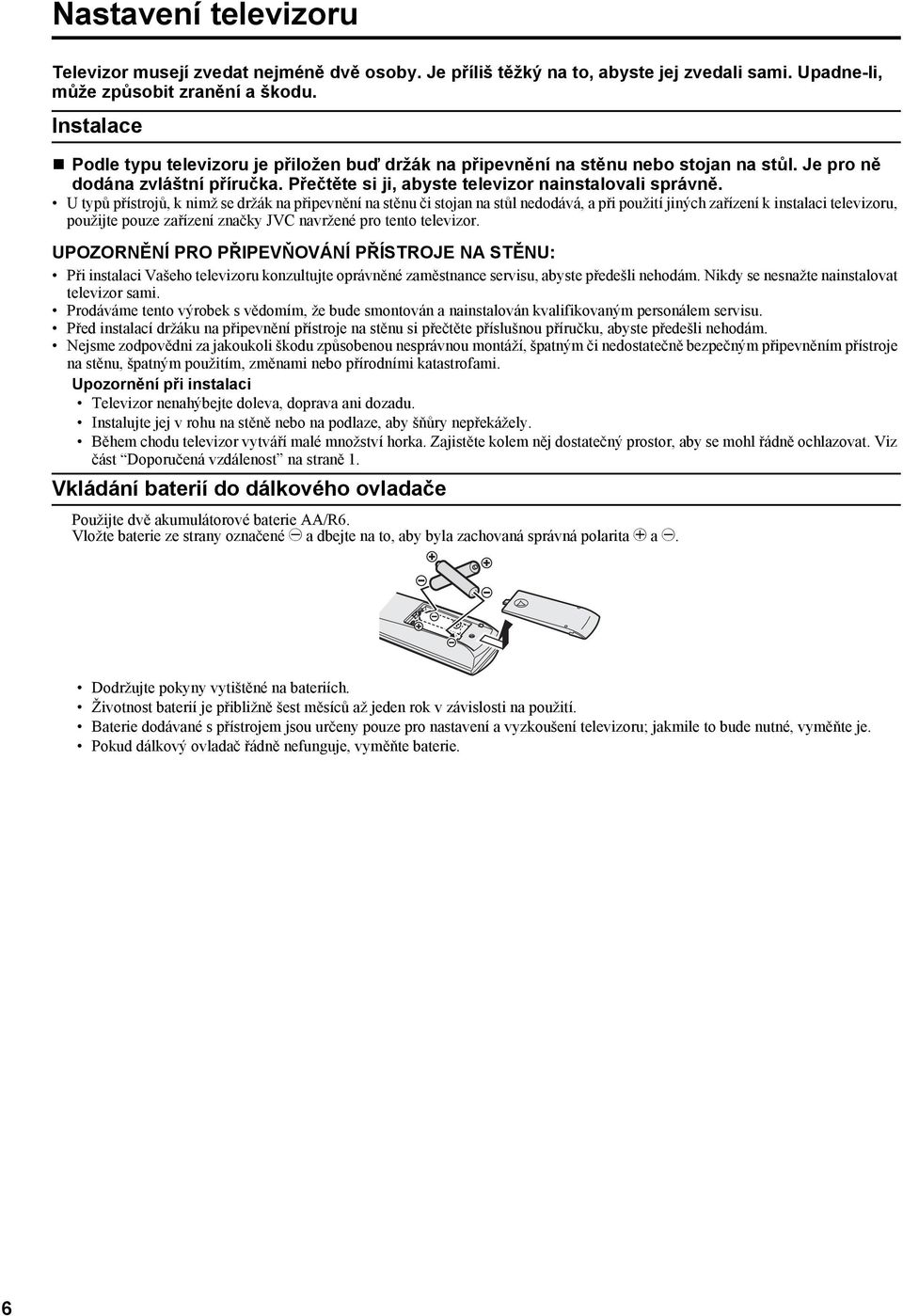 Nastavení televizoru

Televizor musejí zvedat nejméně dvě osoby. Je příliš těžký na to, abyste jej zvedali sami. Upadne-li, může způsobit zranění a škodu.

Instalace

■ Podle typu televizoru je přiložen buď držák na připevnění na stěnu nebo stojan na stůl. Je pro ně dodána zvláštní příručka. Přečtěte si ji, abyste televizor nainstalovali správně.

• U typů přístrojů, k nimž se držák na připevnění na stěnu či stojan na stůl nedodává, a při použití jiných zařízení k instalaci televizoru, použijte pouze zařízení značky JVC navržené pro tento televizor.

UPOZORNĚNÍ PRO PŘIPEVŇOVÁNÍ PŘÍSTROJE NA STĚNU:

• Při instalaci Vašeho televizoru konzultujte oprávněné zaměstnance servisu, abyste předešli nehodám. Nikdy se nesnažte nainstalovat televizor sami.
• Prodáváme tento výrobek s vědomím, že bude smontován a nainstalován kvalifikovaným personálem servisu.
• Před instalací držáku na připevnění přístroje na stěnu si přečtěte příslušnou příručku, abyste předešli nehodám.
• Nejsme zodpovědni za jakoukoli škodu způsobenou nesprávnou montáží, špatným či nedostatečně bezpečným připevněním přístroje na stěnu, špatným použitím, změnami nebo přírodními katastrofami.

Upozornění při instalaci

• Televizor nenahýbejte doleva, doprava ani dozadu.
• Instalujte jej v rohu na stěně nebo na podlaze, aby šňůry nepřekážely.
• Během chodu televizor vytváří malé množství horka. Zajistěte kolem něj dostatečný prostor, aby se mohl řádně ochlazovat. Viz část “Doporučená vzdálenost” na straně 1.

Vkládání baterií do dálkového ovladače

Použijte dvě akumulátorové baterie AA/R6.
Vložte baterie ze strany označené ⊖ a dbejte na to, aby byla zachovaná správná polarita ⊕ a ⊖.

• Dodržujte pokyny vytištěné na bateriích.
• Životnost baterií je přibližně šest měsíců až jeden rok v závislosti na použití.
• Baterie dodávané s přístrojem jsou určeny pouze pro nastavení a vyzkoušení televizoru; jakmile to bude nutné, vyměňte je.
• Pokud dálkový ovladač řádně nefunguje, vyměňte baterie.

6